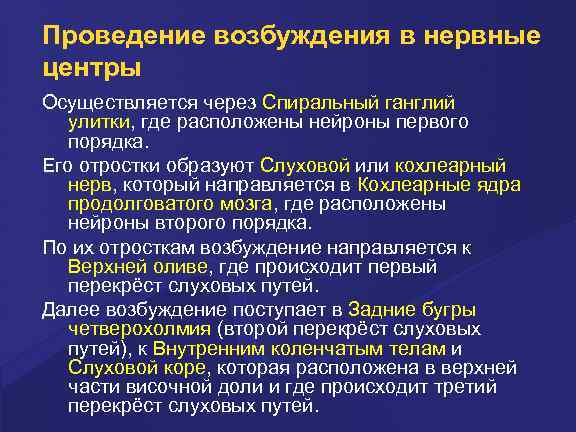 Проведение возбуждения в нервные центры

Осуществляется через Спиральный ганглий улитки, где расположены нейроны первого порядка.

Его отростки образуют Слуховой или кохлеарный нерв, который направляется в Кохлеарные ядра продолговатого мозга, где расположены нейроны второго порядка.

По их отросткам возбуждение направляется к Верхней оливе, где происходит первый перекрёст слуховых путей.

Далее возбуждение поступает в Задние бугры четверохолмия (второй перекрёст слуховых путей), к Внутренним коленчатым телам и Слуховой коре, которая расположена в верхней части височной доли и где происходит третий перекрёст слуховых путей.